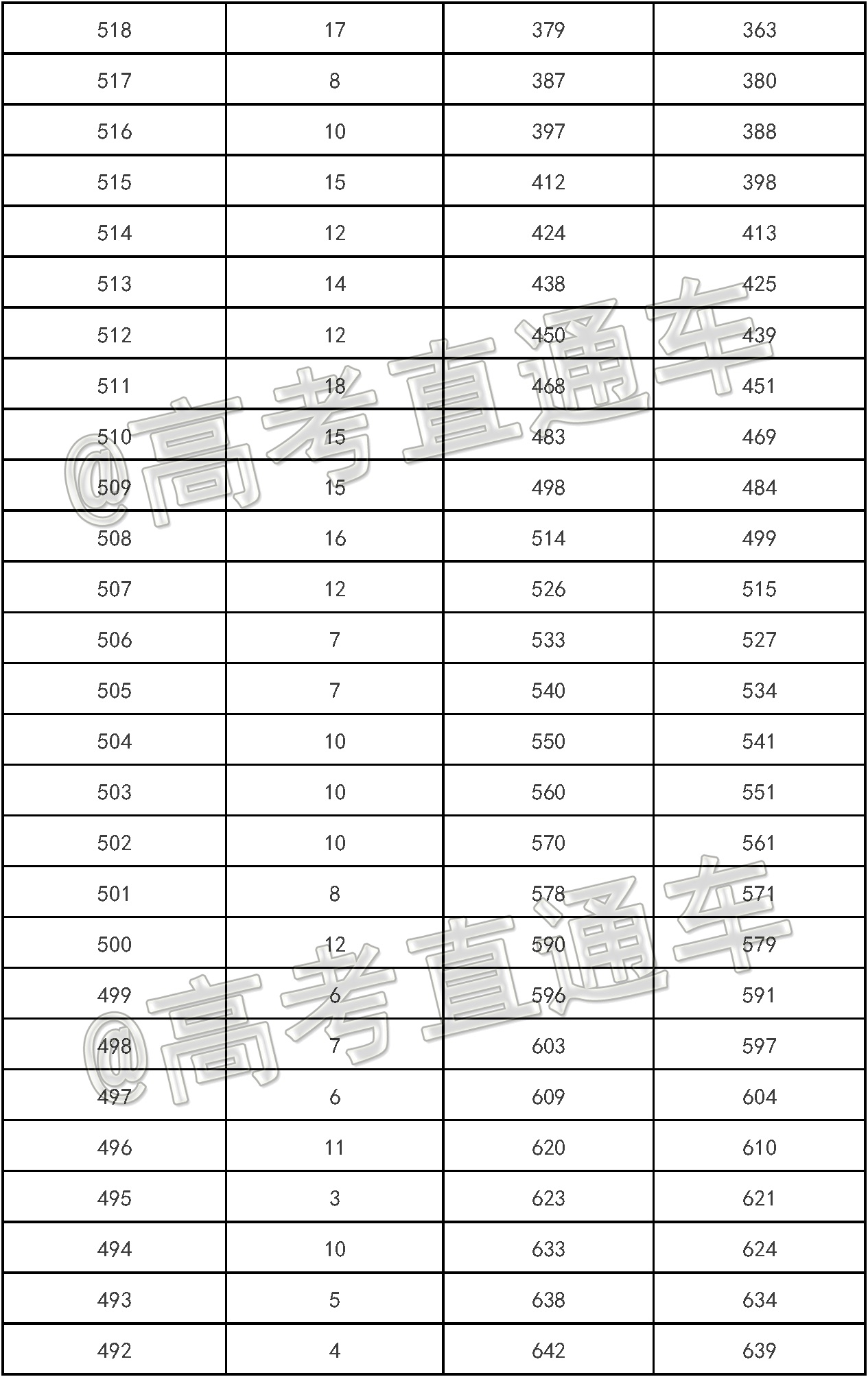 | 518 | 17 | 379 | 363 |
|---|---|---|---|
| 517 | 8 | 387 | 380 |
| 516 | 10 | 397 | 388 |
| 515 | 15 | 412 | 398 |
| 514 | 12 | 424 | 413 |
| 513 | 14 | 438 | 425 |
| 512 | 12 | 450 | 439 |
| 511 | 18 | 468 | 451 |
| 510 | 15 | 483 | 469 |
| 509 | 15 | 498 | 484 |
| 508 | 16 | 514 | 499 |
| 507 | 12 | 526 | 515 |
| 506 | 7 | 533 | 527 |
| 505 | 7 | 540 | 534 |
| 504 | 10 | 550 | 541 |
| 503 | 10 | 560 | 551 |
| 502 | 10 | 570 | 561 |
| 501 | 8 | 578 | 571 |
| 500 | 12 | 590 | 579 |
| 499 | 6 | 596 | 591 |
| 498 | 7 | 603 | 597 |
| 497 | 6 | 609 | 604 |
| 496 | 11 | 620 | 610 |
| 495 | 3 | 623 | 621 |
| 494 | 10 | 633 | 624 |
| 493 | 5 | 638 | 634 |
| 492 | 4 | 642 | 639 |

@高考直通车
@高考直通车